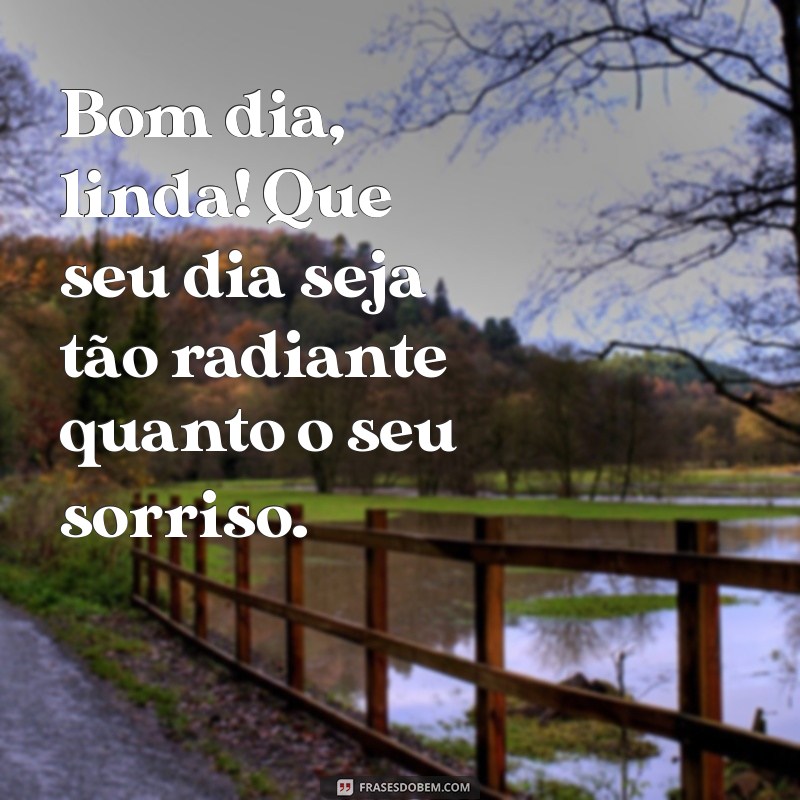 Bom dia, linda! Que seu dia seja tão radiante quanto o seu sorriso.

FRASESDOBEM.COM